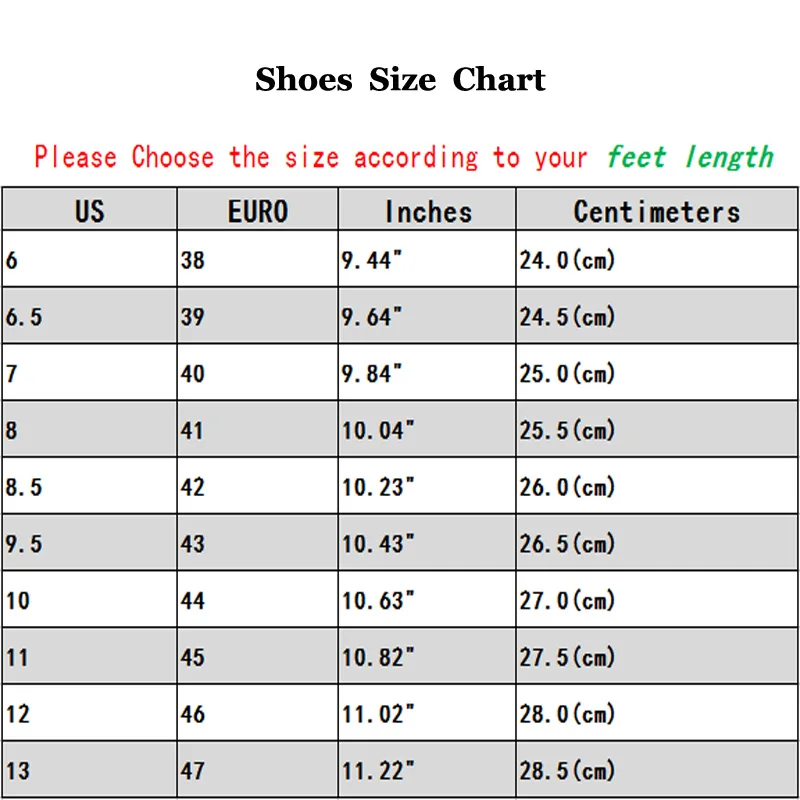 Shoes Size Chart

Please Choose the size according to your feet length

| US | EURO | Inches | Centimeters |
|---|---|---|---|
| 6 | 38 | 9.44" | 24.0(cm) |
| 6.5 | 39 | 9.64" | 24.5(cm) |
| 7 | 40 | 9.84" | 25.0(cm) |
| 8 | 41 | 10.04" | 25.5(cm) |
| 8.5 | 42 | 10.23" | 26.0(cm) |
| 9.5 | 43 | 10.43" | 26.5(cm) |
| 10 | 44 | 10.63" | 27.0(cm) |
| 11 | 45 | 10.82" | 27.5(cm) |
| 12 | 46 | 11.02" | 28.0(cm) |
| 13 | 47 | 11.22" | 28.5(cm) |